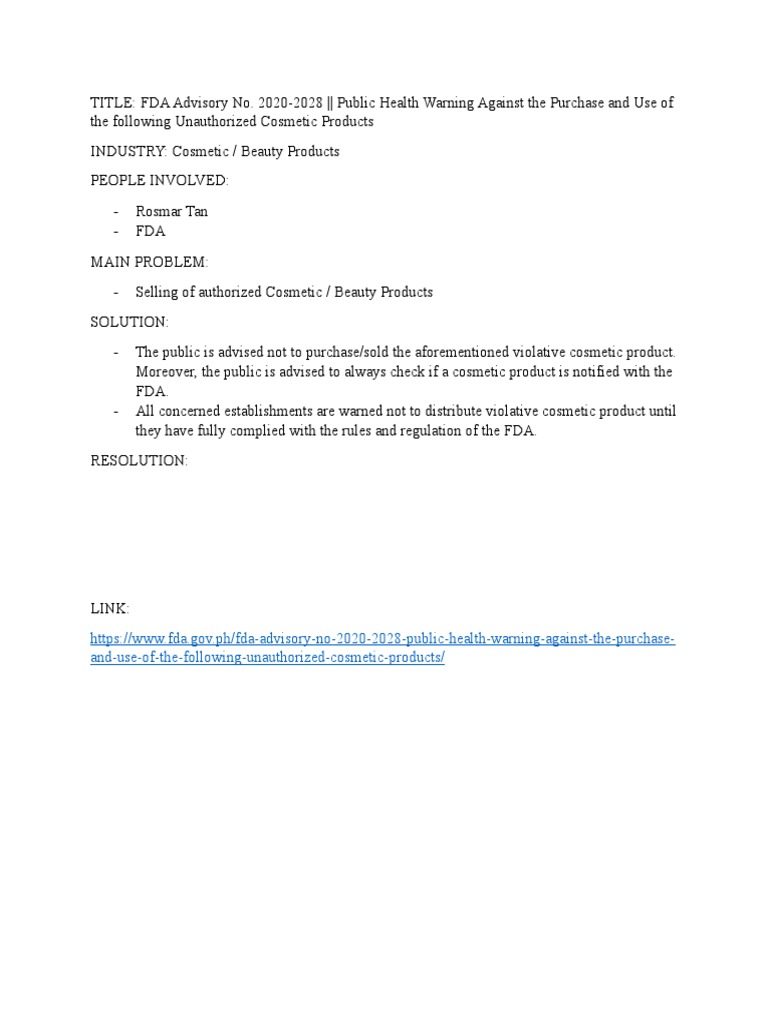 TITLE: FDA Advisory No. 2020-2028 || Public Health Warning Against the Purchase and Use of the following Unauthorized Cosmetic Products

INDUSTRY: Cosmetic / Beauty Products

PEOPLE INVOLVED:

- Rosmar Tan
- FDA

MAIN PROBLEM:

- Selling of authorized Cosmetic / Beauty Products

SOLUTION:

- The public is advised not to purchase/sold the aforementioned violative cosmetic product. Moreover, the public is advised to always check if a cosmetic product is notified with the FDA.
- All concerned establishments are warned not to distribute violative cosmetic product until they have fully complied with the rules and regulation of the FDA.

RESOLUTION:

LINK:

https://www.fda.gov.ph/fda-advisory-no-2020-2028-public-health-warning-against-the-purchase-and-use-of-the-following-unauthorized-cosmetic-products/